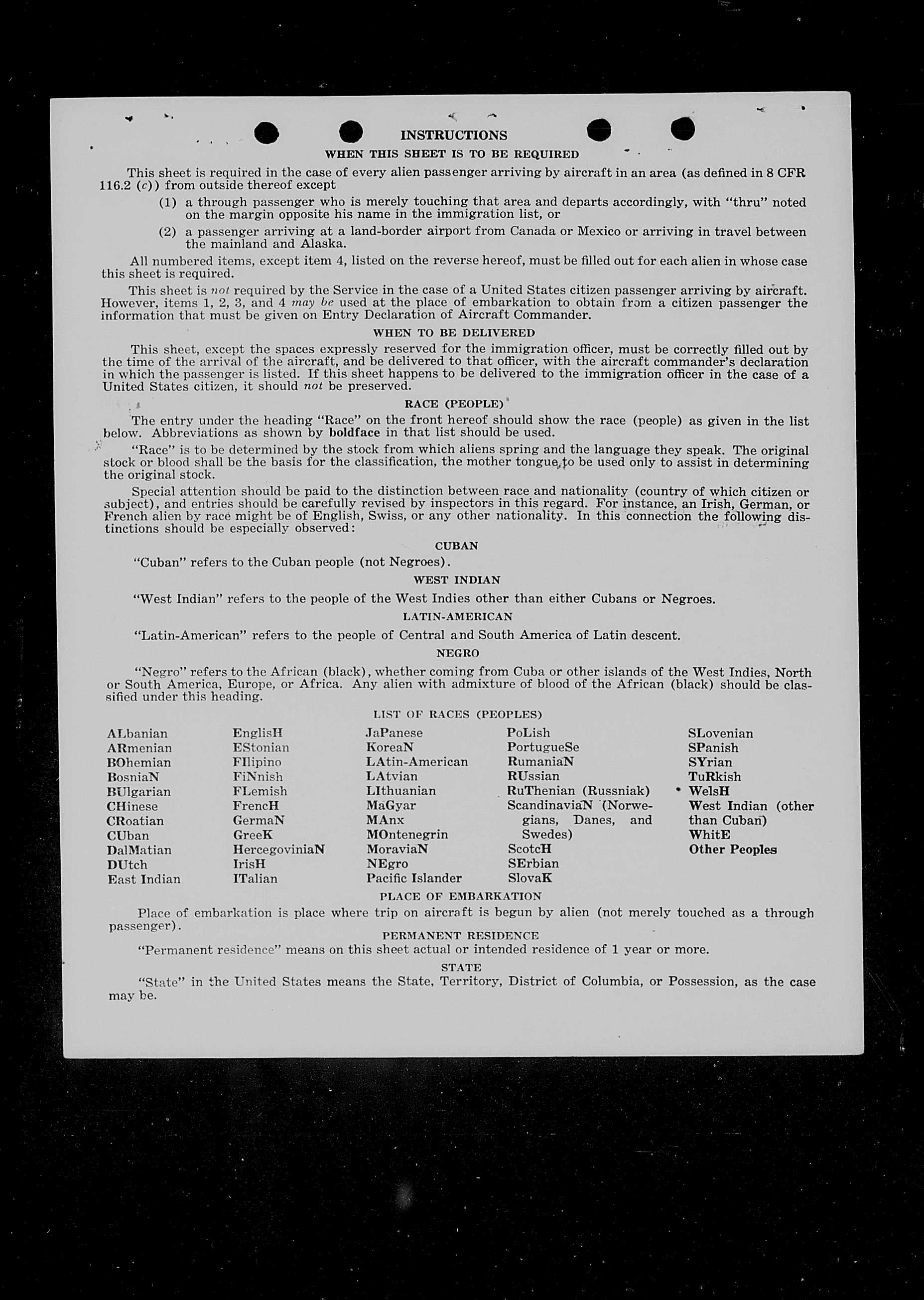 INSTRUCTIONS

WHEN THIS SHEET IS TO BE REQUIRED

This sheet is required in the case of every alien passenger arriving by aircraft in an area (as defined in 8 CFR 116.2 (c)) from outside thereof except

(1) a through passenger who is merely touching that area and departs accordingly, with "thru" noted on the margin opposite his name in the immigration list, or

(2) a passenger arriving at a land-border airport from Canada or Mexico or arriving in travel between the mainland and Alaska.

All numbered items, except item 4, listed on the reverse hereof, must be filled out for each alien in whose case this sheet is required.

This sheet is not required by the Service in the case of a United States citizen passenger arriving by aircraft. However, items 1, 2, 3, and 4 may be used at the place of embarkation to obtain from a citizen passenger the information that must be given on Entry Declaration of Aircraft Commander.

WHEN TO BE DELIVERED

This sheet, except the spaces expressly reserved for the immigration officer, must be correctly filled out by the time of the arrival of the aircraft, and be delivered to that officer, with the aircraft commander's declaration in which the passenger is listed. If this sheet happens to be delivered to the immigration officer in the case of a United States citizen, it should not be preserved.

RACE (PEOPLE)

The entry under the heading "Race" on the front hereof should show the race (people) as given in the list below. Abbreviations as shown by boldface in that list should be used.

"Race" is to be determined by the stock from which aliens spring and the language they speak. The original stock or blood shall be the basis for the classification, the mother tongue to be used only to assist in determining the original stock.

Special attention should be paid to the distinction between race and nationality (country of which citizen or subject), and entries should be carefully revised by inspectors in this regard. For instance, an Irish, German, or French alien by race might be of English, Swiss, or any other nationality. In this connection the following distinctions should be especially observed:

CUBAN

"Cuban" refers to the Cuban people (not Negroes).

WEST INDIAN

"West Indian" refers to the people of the West Indies other than either Cubans or Negroes.

LATIN-AMERICAN

"Latin-American" refers to the people of Central and South America of Latin descent.

NEGRO

"Negro" refers to the African (black), whether coming from Cuba or other islands of the West Indies, North or South America, Europe, or Africa. Any alien with admixture of blood of the African (black) should be classified under this heading.

LIST OF RACES (PEOPLES)

ALbanian
ARmenian
BOhemian
BosniaN
BUlgarian
CHinese
CRoatian
CUban
DalMatian
DUtch
East Indian

EnglisH
EStonian
FIlipino
FiNnish
FLemish
FrencH
GermaN
GreeK
HercegoviniaN
IrisH
ITalian

JaPanese
KoreaN
LAtin-American
LAtvian
LIthuanian
MaGyar
MAnx
MOntenegrin
MoraviaN
NEgro
Pacific Islander

PoLish
PortugueSe
RumaniaN
RUssian
RuThenian (Russniak)
ScandinaviaN (Norwegians, Danes, and Swedes)
ScotcH
SErbian
SlovaK

SLovenian
SPanish
SYrian
TuRkish
WelsH
West Indian (other than Cuban)
WhitE
Other Peoples

PLACE OF EMBARKATION

Place of embarkation is place where trip on aircraft is begun by alien (not merely touched as a through passenger).

PERMANENT RESIDENCE

"Permanent residence" means on this sheet actual or intended residence of 1 year or more.

STATE

"State" in the United States means the State, Territory, District of Columbia, or Possession, as the case may be.